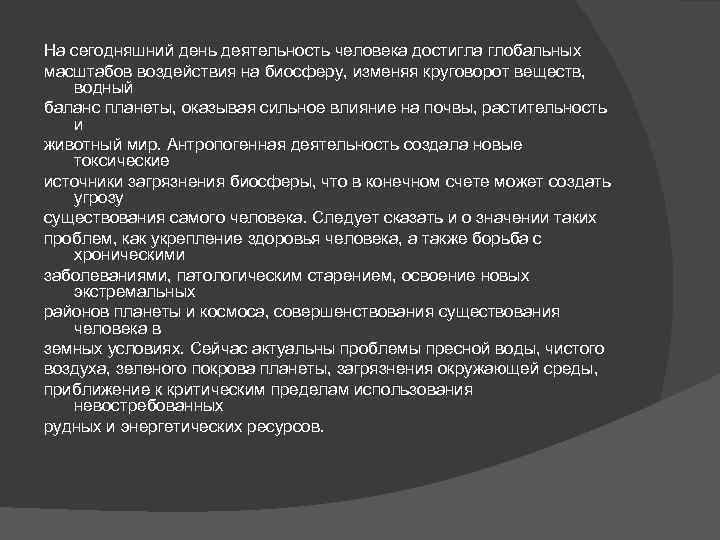 На сегодняшний день деятельность человека достигла глобальных масштабов воздействия на биосферу, изменяя круговорот веществ, водный баланс планеты, оказывая сильное влияние на почвы, растительность и животный мир. Антропогенная деятельность создала новые токсические источники загрязнения биосферы, что в конечном счете может создать угрозу существования самого человека. Следует сказать и о значении таких проблем, как укрепление здоровья человека, а также борьба с хроническими заболеваниями, патологическим старением, освоение новых экстремальных районов планеты и космоса, совершенствования существования человека в земных условиях. Сейчас актуальны проблемы пресной воды, чистого воздуха, зеленого покрова планеты, загрязнения окружающей среды, приближение к критическим пределам использования невостребованных рудных и энергетических ресурсов.